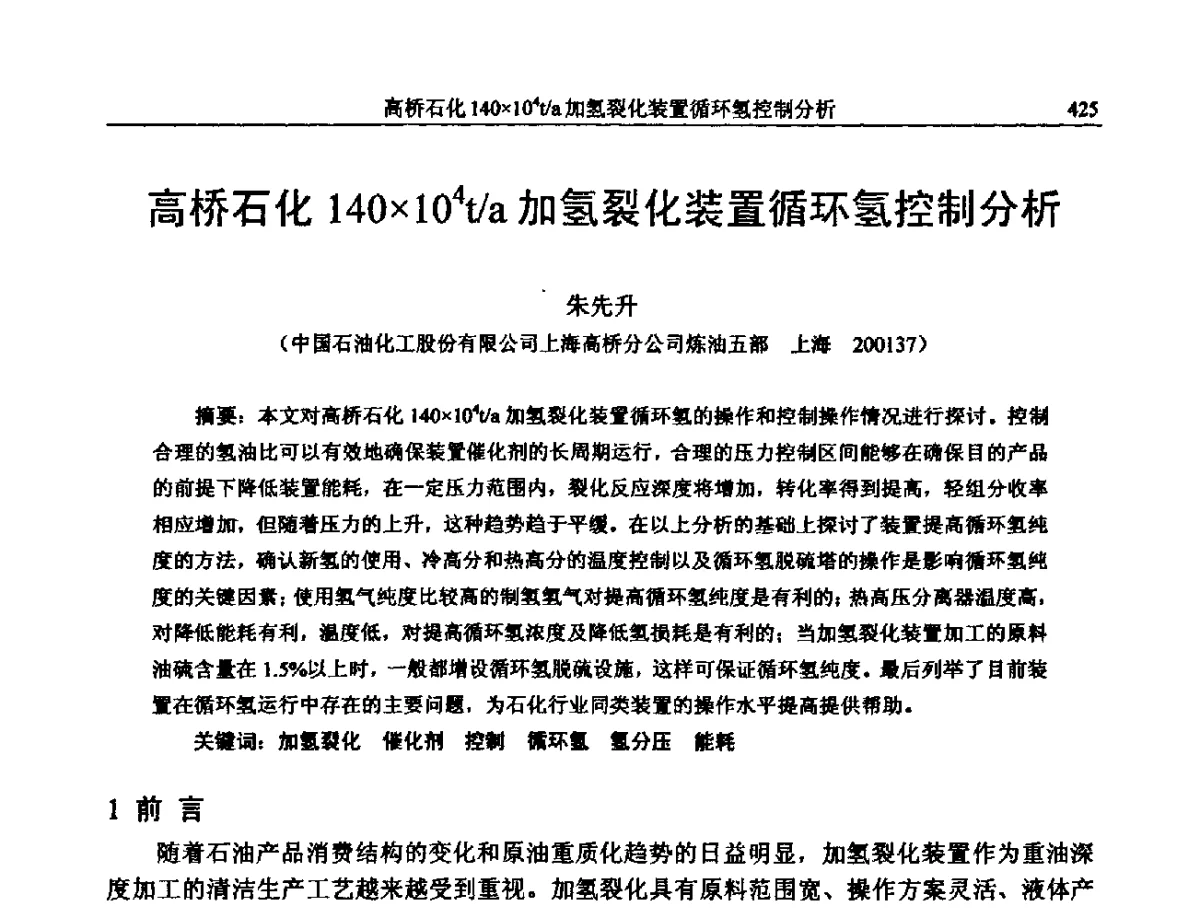 高桥石化 $140\times10^4$t/a 加氢裂化装置循环氢控制分析 425

高桥石化 $140\times10^4$t/a 加氢裂化装置循环氢控制分析

朱先升

（中国石油化工股份有限公司上海高桥分公司炼油五部 上海 200137）

摘要：本文对高桥石化 $140\times10^4$t/a 加氢裂化装置循环氢的操作和控制操作情况进行探讨。控制合理的氢油比可以有效地确保装置催化剂的长周期运行，合理的压力控制区间能够在确保目的产品的前提下降低装置能耗，在一定压力范围内，裂化反应深度将增加，转化率得到提高，轻组分收率相应增加，但随着压力的上升，这种趋势趋于平缓。在以上分析的基础上探讨了装置提高循环氢纯度的方法，确认新氢的使用、冷高分和热高分的温度控制以及循环氢脱硫塔的操作是影响循环氢纯度的关键因素；使用氢气纯度比较高的制氢氢气对提高循环氢纯度是有利的；热高压分离器温度高，对降低能耗有利，温度低，对提高循环氢浓度及降低氢损耗是有利的；当加氢裂化装置加工的原料油硫含量在 1.5%以上时，一般都增设循环氢脱硫设施，这样可保证循环氢纯度。最后列举了目前装置在循环氢运行中存在的主要问题，为石化行业同类装置的操作水平提高提供帮助。

关键词：加氢裂化 催化剂 控制 循环氢 氢分压 能耗

1 前 言

随着石油产品消费结构的变化和原油重质化趋势的日益明显，加氢裂化装置作为重油深度加工的清洁生产工艺越来越受到重视。加氢裂化具有原料范围宽、操作方案灵活、液体产